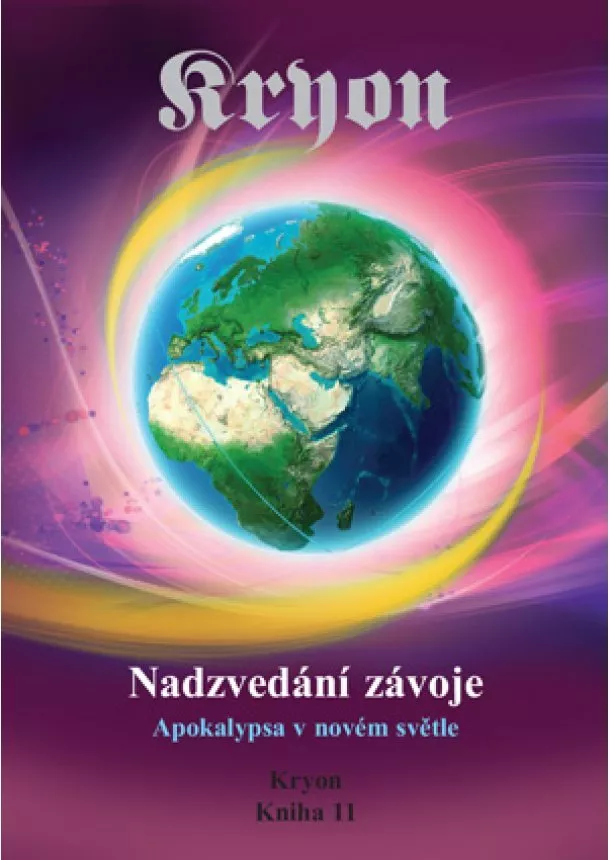 Kryon

Nadzvedání závoje

Apokalypsa v novém světle

Kryon
Kniha 11